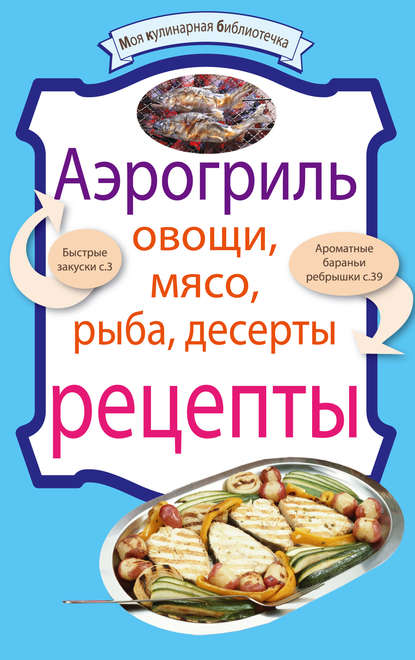 Моя кулинарная библиотечка

Аэрогриль

Быстрые закуски с.3

овощи, мясо, рыба, десерты

Ароматные бараньи ребрышки с.39

рецепты